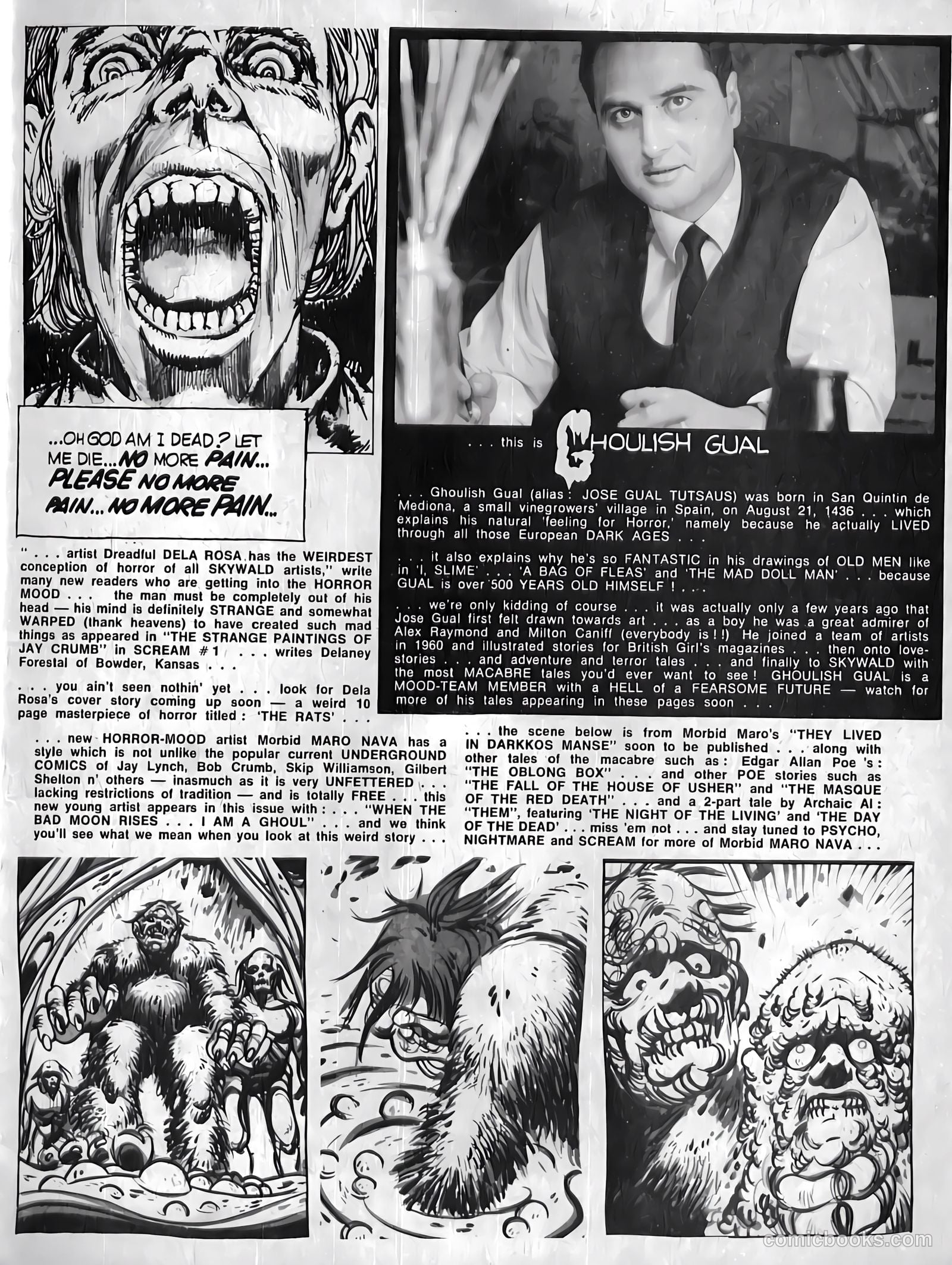 ...OH GOD AM I DEAD? LET ME DIE... NO MORE PAIN... PLEASE NO MORE PAIN... NO MORE PAIN...

" . . . artist Dreadful DELA ROSA has the WEIRDEST conception of horror of all SKYWALD artists," write many new readers who are getting into the HORROR MOOD . . . the man must be completely out of his head — his mind is definitely STRANGE and somewhat WARPED (thank heavens) to have created such mad things as appeared in "THE STRANGE PAINTINGS OF JAY CRUMB" in SCREAM # 1 . . . writes Delaney Forestal of Bowder, Kansas . . .

. . . you ain't seen nothin' yet . . . look for Dela Rosa's cover story coming up soon — a weird 10 page masterpiece of horror titled : 'THE RATS' . . .

. . . this is GHOULISH GUAL

. . . Ghoulish Gual (alias : JOSE GUAL TUTSAUS) was born in San Quintin de Mediona, a small vinegrowers' village in Spain, on August 21, 1436 . . . which explains his natural 'feeling for Horror,' namely because he actually LIVED through all those European DARK AGES . . .

. . . it also explains why he's so FANTASTIC in his drawings of OLD MEN like in 'I, SLIME' . . . 'A BAG OF FLEAS' and 'THE MAD DOLL MAN' . . . because GUAL is over 500 YEARS OLD HIMSELF ! . . .

. . . we're only kidding of course . . . it was actually only a few years ago that Jose Gual first felt drawn towards art . . . as a boy he was a great admirer of Alex Raymond and Milton Caniff (everybody is ! !) He joined a team of artists in 1960 and illustrated stories for British Girl's magazines . . . then onto love-stories . . . and adventure and terror tales . . . and finally to SKYWALD with the most MACABRE tales you'd ever want to see ! GHOULISH GUAL is a MOOD-TEAM MEMBER with a HELL of a FEARSOME FUTURE — watch for more of his tales appearing in these pages soon . . .

. . . new HORROR-MOOD artist Morbid MARO NAVA has a style which is not unlike the popular current UNDERGROUND COMICS of Jay Lynch, Bob Crumb, Skip Williamson, Gilbert Shelton n' others — inasmuch as it is very UNFETTERED . . . lacking restrictions of tradition — and is totally FREE . . . this new young artist appears in this issue with : . . . "WHEN THE BAD MOON RISES . . . I AM A GHOUL" . . . and we think you'll see what we mean when you look at this weird story . . .

. . . the scene below is from Morbid Maro's "THEY LIVED IN DARKKOS MANSE" soon to be published . . . along with other tales of the macabre such as : Edgar Allan Poe 's : "THE OBLONG BOX" . . . and other POE stories such as "THE FALL OF THE HOUSE OF USHER" and "THE MASQUE OF THE RED DEATH" . . . and a 2-part tale by Archaic Al : "THEM", featuring 'THE NIGHT OF THE LIVING' and 'THE DAY OF THE DEAD' . . . miss 'em not . . . and stay tuned to PSYCHO, NIGHTMARE and SCREAM for more of Morbid MARO NAVA . . .

comicbooks.com